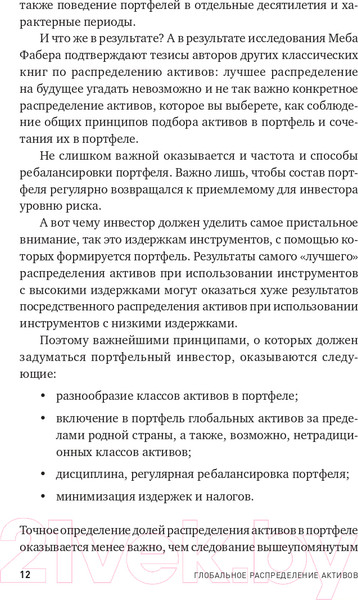 также поведение портфелей в отдельные десятилетия и характерные периоды.

И что же в результате? А в результате исследования Меба Фабера подтверждают тезисы авторов других классических книг по распределению активов: лучшее распределение на будущее угадать невозможно и не так важно конкретное распределение активов, которое вы выберете, как соблюдение общих принципов подбора активов в портфель и сочетания их в портфеле.

Не слишком важной оказывается и частота и способы ребалансировки портфеля. Важно лишь, чтобы состав портфеля регулярно возвращался к приемлемому для инвестора уровню риска.

А вот чему инвестор должен уделить самое пристальное внимание, так это издержкам инструментов, с помощью которых формируется портфель. Результаты самого «лучшего» распределения активов при использовании инструментов с высокими издержками могут оказаться хуже результатов посредственного распределения активов при использовании инструментов с низкими издержками.

Поэтому важнейшими принципами, о которых должен задуматься портфельный инвестор, оказываются следующие:

• разнообразие классов активов в портфеле;

• включение в портфель глобальных активов за пределами родной страны, а также, возможно, нетрадиционных классов активов;

• дисциплина, регулярная ребалансировка портфеля;

• минимизация издержек и налогов.

Точное определение долей распределения активов в портфеле оказывается менее важно, чем следование вышеупомянутым

21vek.by

12 ГЛОБАЛЬНОЕ РАСПРЕДЕЛЕНИЕ АКТИВОВ